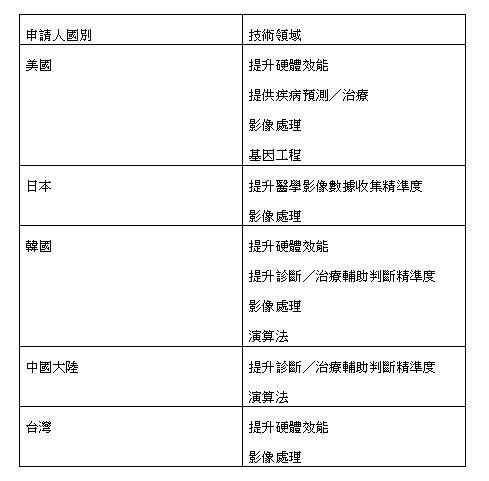 | 申請人國別 | 技術領域 |
|---|---|
| 美國 | 提升硬體效能<br>提供疾病預測／治療<br>影像處理<br>基因工程 |
| 日本 | 提升醫學影像數據收集精準度<br>影像處理 |
| 韓國 | 提升硬體效能<br>提升診斷／治療輔助判斷精準度<br>影像處理<br>演算法 |
| 中國大陸 | 提升診斷／治療輔助判斷精準度<br>演算法 |
| 台灣 | 提升硬體效能<br>影像處理 |